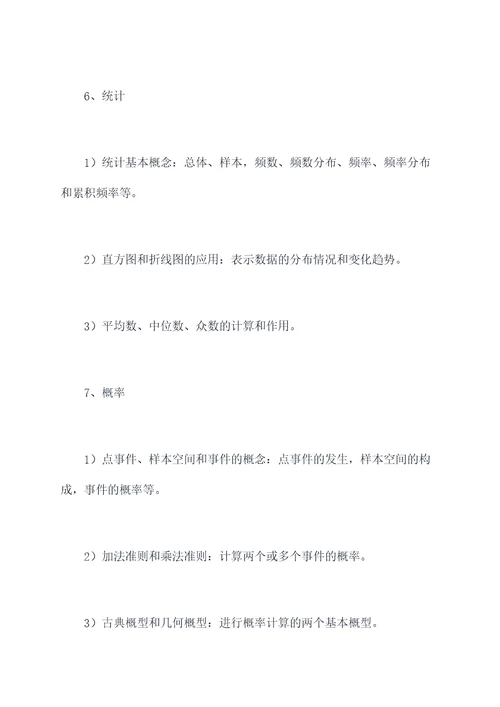 6、统计

1）统计基本概念：总体、样本，频数、频数分布、频率、频率分布和累积频率等。

2）直方图和折线图的应用：表示数据的分布情况和变化趋势。

3）平均数、中位数、众数的计算和作用。

7、概率

1）点事件、样本空间和事件的概念：点事件的发生，样本空间的构成，事件的概率等。

2）加法准则和乘法准则：计算两个或多个事件的概率。

3）古典概型和几何概型：进行概率计算的两个基本概型。